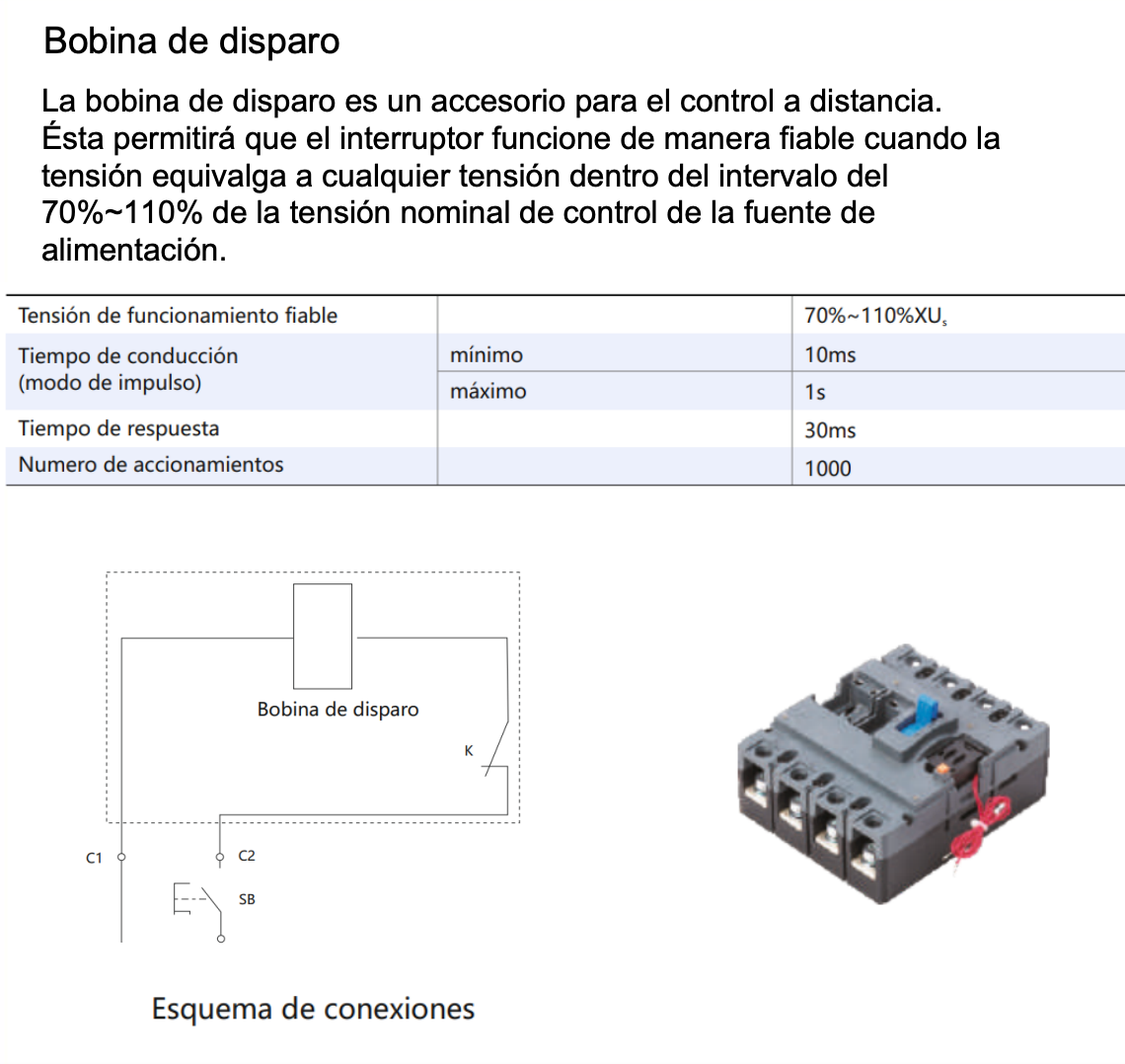 Bobina de disparo

La bobina de disparo es un accesorio para el control a distancia. Ésta permitirá que el interruptor funcione de manera fiable cuando la tensión equivalga a cualquier tensión dentro del intervalo del 70%~110% de la tensión nominal de control de la fuente de alimentación.

| Tensión de funcionamiento fiable | | 70%~110%XU$_s$ |
|---|---|---|
| Tiempo de conducción (modo de impulso) | mínimo | 10ms |
| | máximo | 1s |
| Tiempo de respuesta | | 30ms |
| Numero de accionamientos | | 1000 |

Bobina de disparo
K
C1
C2
SB

Esquema de conexiones